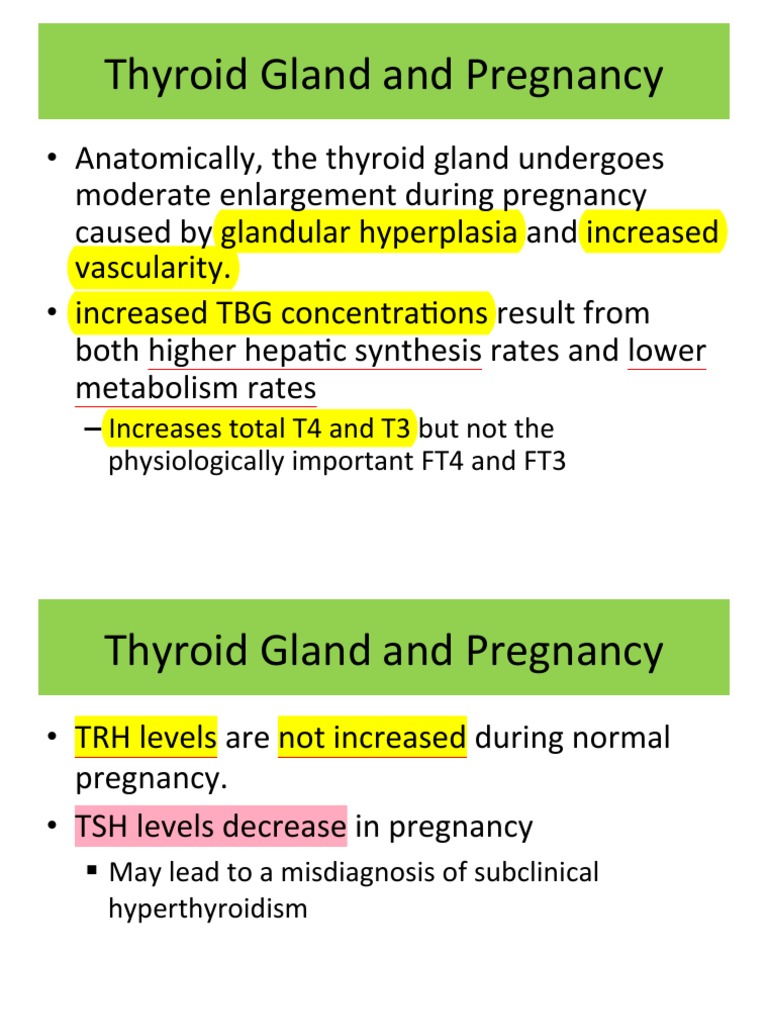 Thyroid Gland and Pregnancy

• Anatomically, the thyroid gland undergoes moderate enlargement during pregnancy caused by glandular hyperplasia and increased vascularity.

• increased TBG concentrations result from both higher hepatic synthesis rates and lower metabolism rates

– Increases total T4 and T3 but not the physiologically important FT4 and FT3

Thyroid Gland and Pregnancy

• TRH levels are not increased during normal pregnancy.

• TSH levels decrease in pregnancy

▪ May lead to a misdiagnosis of subclinical hyperthyroidism